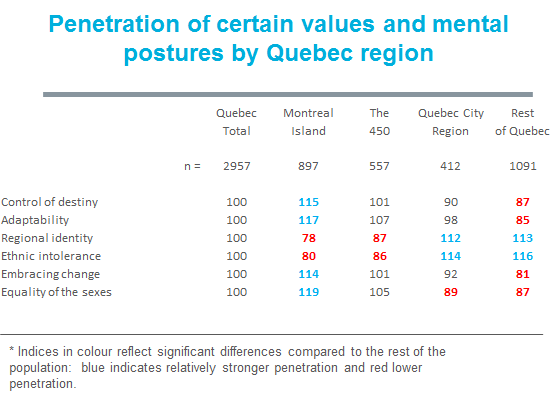 Penetration of certain values and mental postures by Quebec region

| | Quebec Total | Montreal Island | The 450 | Quebec City Region | Rest of Quebec |
|---|---|---|---|---|---|
| n = | 2957 | 897 | 557 | 412 | 1091 |
| Control of destiny | 100 | 115 | 101 | 90 | 87 |
| Adaptability | 100 | 117 | 107 | 98 | 85 |
| Regional identity | 100 | 78 | 87 | 112 | 113 |
| Ethnic intolerance | 100 | 80 | 86 | 114 | 116 |
| Embracing change | 100 | 114 | 101 | 92 | 81 |
| Equality of the sexes | 100 | 119 | 105 | 89 | 87 |

* Indices in colour reflect significant differences compared to the rest of the population: blue indicates relatively stronger penetration and red lower penetration.